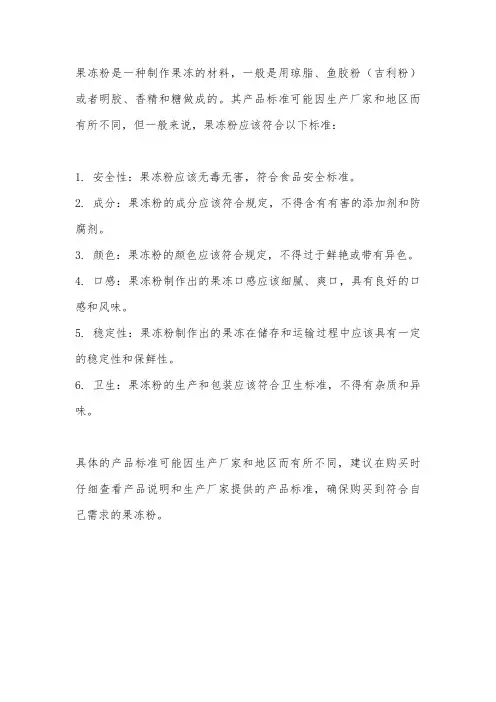 果冻粉是一种制作果冻的材料，一般是用琼脂、鱼胶粉（吉利粉）或者明胶、香精和糖做成的。其产品标准可能因生产厂家和地区而有所不同，但一般来说，果冻粉应该符合以下标准：

1. 安全性：果冻粉应该无毒无害，符合食品安全标准。
2. 成分：果冻粉的成分应该符合规定，不得含有有害的添加剂和防腐剂。
3. 颜色：果冻粉的颜色应该符合规定，不得过于鲜艳或带有异色。
4. 口感：果冻粉制作出的果冻口感应该细腻、爽口，具有良好的口感和风味。
5. 稳定性：果冻粉制作出的果冻在储存和运输过程中应该具有一定的稳定性和保鲜性。
6. 卫生：果冻粉的生产和包装应该符合卫生标准，不得有杂质和异味。

具体的产品标准可能因生产厂家和地区而有所不同，建议在购买时仔细查看产品说明和生产厂家提供的产品标准，确保购买到符合自己需求的果冻粉。